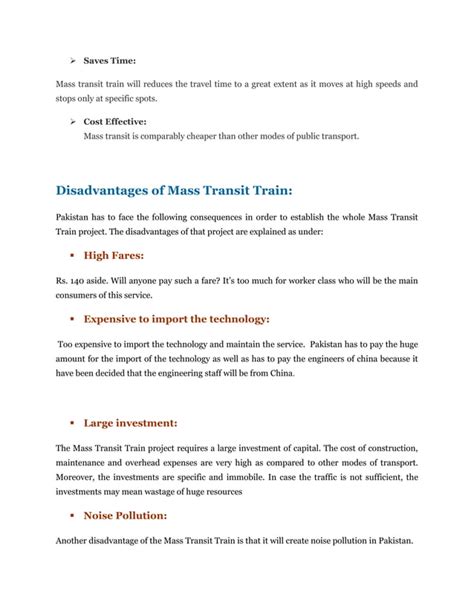 ➢ Saves Time:

Mass transit train will reduces the travel time to a great extent as it moves at high speeds and stops only at specific spots.

➢ Cost Effective:
Mass transit is comparably cheaper than other modes of public transport.

Disadvantages of Mass Transit Train:

Pakistan has to face the following consequences in order to establish the whole Mass Transit Train project. The disadvantages of that project are explained as under:

▪ High Fares:

Rs. 140 aside. Will anyone pay such a fare? It's too much for worker class who will be the main consumers of this service.

▪ Expensive to import the technology:

Too expensive to import the technology and maintain the service. Pakistan has to pay the huge amount for the import of the technology as well as has to pay the engineers of china because it have been decided that the engineering staff will be from China.

▪ Large investment:

The Mass Transit Train project requires a large investment of capital. The cost of construction, maintenance and overhead expenses are very high as compared to other modes of transport. Moreover, the investments are specific and immobile. In case the traffic is not sufficient, the investments may mean wastage of huge resources

▪ Noise Pollution:

Another disadvantage of the Mass Transit Train is that it will create noise pollution in Pakistan.